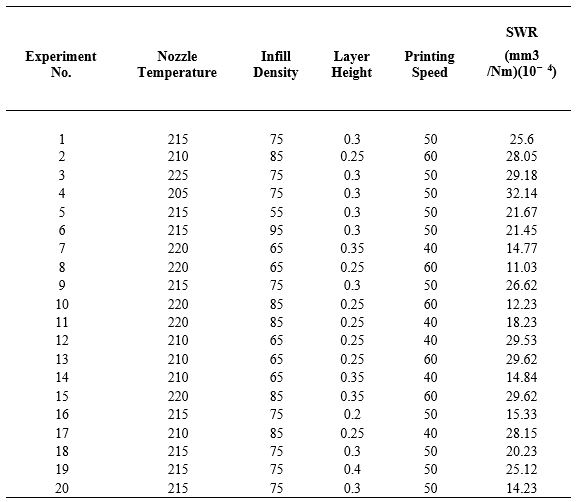 | Experiment No. | Nozzle Temperature | Infill Density | Layer Height | Printing Speed | SWR (mm3 /Nm)($10^{-4}$) |
|---|---|---|---|---|---|
| 1 | 215 | 75 | 0.3 | 50 | 25.6 |
| 2 | 210 | 85 | 0.25 | 60 | 28.05 |
| 3 | 225 | 75 | 0.3 | 50 | 29.18 |
| 4 | 205 | 75 | 0.3 | 50 | 32.14 |
| 5 | 215 | 55 | 0.3 | 50 | 21.67 |
| 6 | 215 | 95 | 0.3 | 50 | 21.45 |
| 7 | 220 | 65 | 0.35 | 40 | 14.77 |
| 8 | 220 | 65 | 0.25 | 60 | 11.03 |
| 9 | 215 | 75 | 0.3 | 50 | 26.62 |
| 10 | 220 | 85 | 0.25 | 60 | 12.23 |
| 11 | 220 | 85 | 0.25 | 40 | 18.23 |
| 12 | 210 | 65 | 0.25 | 40 | 29.53 |
| 13 | 210 | 65 | 0.25 | 60 | 29.62 |
| 14 | 210 | 65 | 0.35 | 40 | 14.84 |
| 15 | 220 | 85 | 0.35 | 60 | 29.62 |
| 16 | 215 | 75 | 0.2 | 50 | 15.33 |
| 17 | 210 | 85 | 0.25 | 40 | 28.15 |
| 18 | 215 | 75 | 0.3 | 50 | 20.23 |
| 19 | 215 | 75 | 0.4 | 50 | 25.12 |
| 20 | 215 | 75 | 0.3 | 50 | 14.23 |